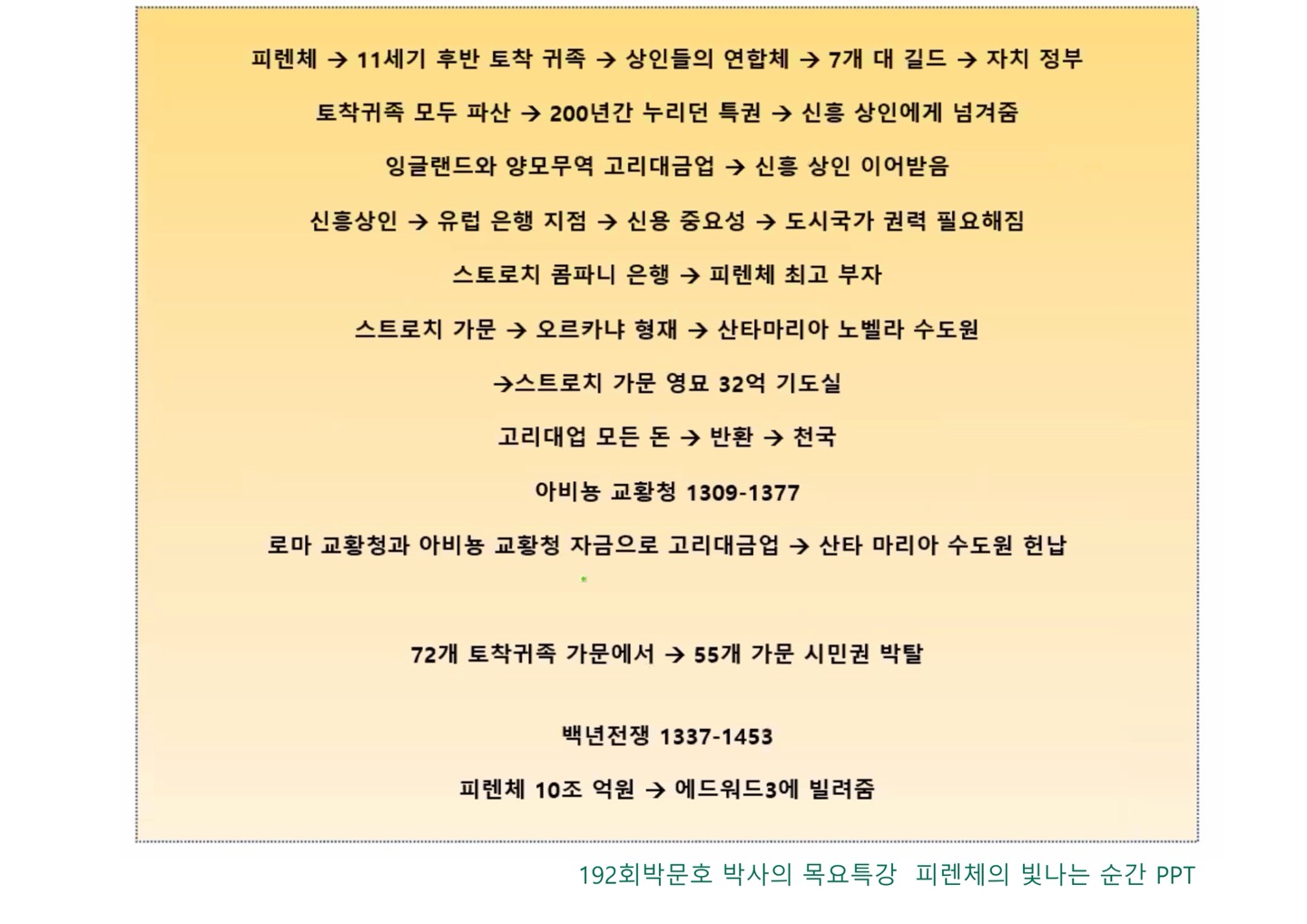 피렌체 → 11세기 후반 토착 귀족 → 상인들의 연합체 → 7개 대 길드 → 자치 정부

토착귀족 모두 파산 → 200년간 누리던 특권 → 신흥 상인에게 넘겨줌

잉글랜드와 양모무역 고리대금업 → 신흥 상인 이어받음

신흥상인 → 유럽 은행 지점 → 신용 중요성 → 도시국가 권력 필요해짐

스토로치 콤파니 은행 → 피렌체 최고 부자

스트로치 가문 → 오르카냐 형재 → 산타마리아 노벨라 수도원

→스트로치 가문 영묘 32억 기도실

고리대업 모든 돈 → 반환 → 천국

아비뇽 교황청 1309-1377

로마 교황청과 아비뇽 교황청 자금으로 고리대금업 → 산타 마리아 수도원 헌납

72개 토착귀족 가문에서 → 55개 가문 시민권 박탈

백년전쟁 1337-1453

피렌체 10조 억원 → 에드워드3에 빌려줌

192회박문호 박사의 목요특강 피렌체의 빛나는 순간 PPT